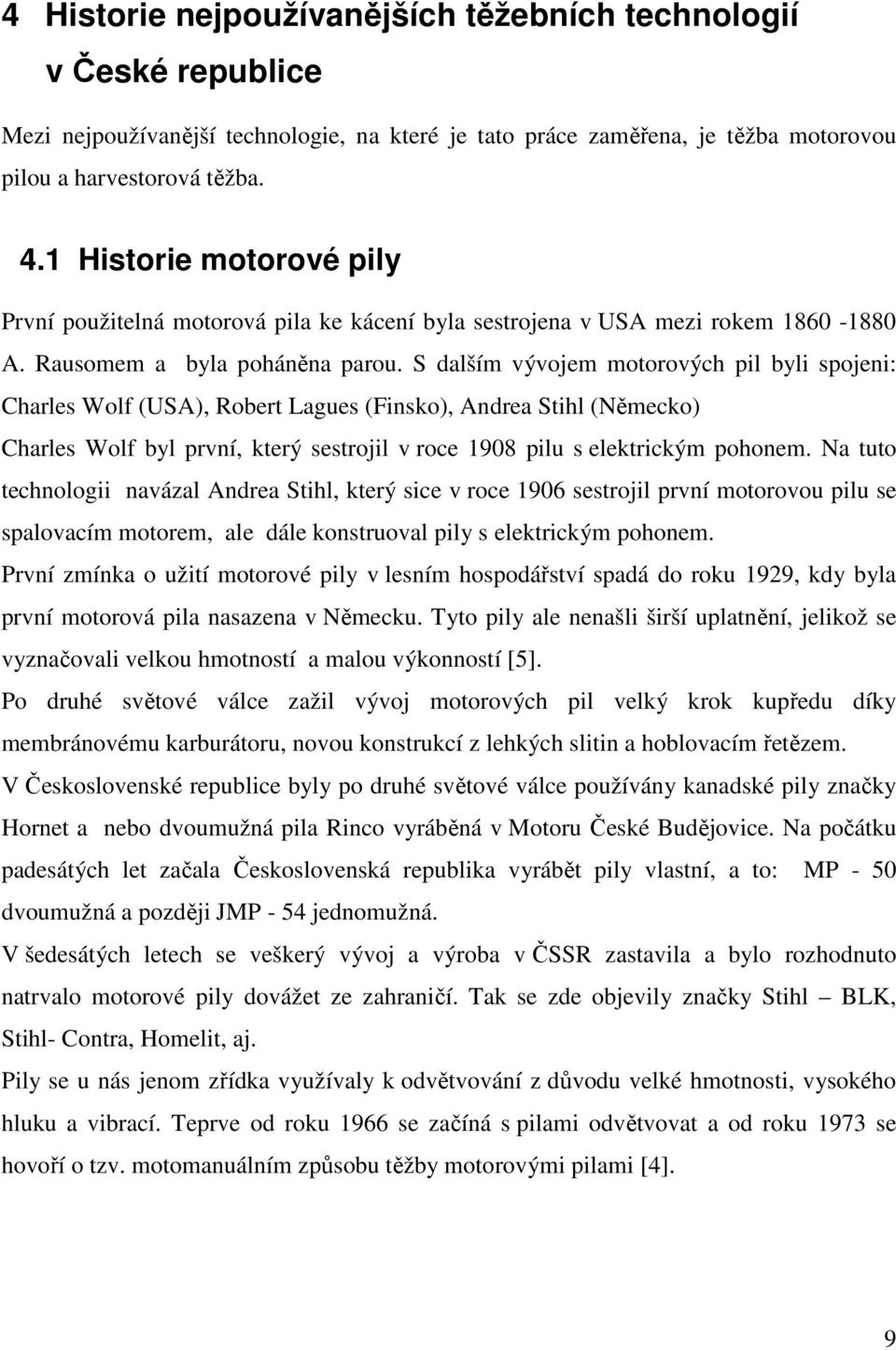 4 Historie nejpoužívanějších těžebních technologií v České republice

Mezi nejpoužívanější technologie, na které je tato práce zaměřena, je těžba motorovou pilou a harvestorová těžba.

4.1 Historie motorové pily

První použitelná motorová pila ke kácení byla sestrojena v USA mezi rokem 1860 -1880 A. Rausomem a byla poháněna parou. S dalším vývojem motorových pil byli spojeni: Charles Wolf (USA), Robert Lagues (Finsko), Andrea Stihl (Německo)
Charles Wolf byl první, který sestrojil v roce 1908 pilu s elektrickým pohonem. Na tuto technologii navázal Andrea Stihl, který sice v roce 1906 sestrojil první motorovou pilu se spalovacím motorem, ale dále konstruoval pily s elektrickým pohonem.
První zmínka o užití motorové pily v lesním hospodářství spadá do roku 1929, kdy byla první motorová pila nasazena v Německu. Tyto pily ale nenašli širší uplatnění, jelikož se vyznačovali velkou hmotností a malou výkonností [5].
Po druhé světové válce zažil vývoj motorových pil velký krok kupředu díky membránovému karburátoru, novou konstrukcí z lehkých slitin a hoblovacím řetězem.
V Československé republice byly po druhé světové válce používány kanadské pily značky Hornet a nebo dvoumužná pila Rinco vyráběná v Motoru České Budějovice. Na počátku padesátých let začala Československá republika vyrábět pily vlastní, a to: MP - 50 dvoumužná a později JMP - 54 jednomužná.
V šedesátých letech se veškerý vývoj a výroba v ČSSR zastavila a bylo rozhodnuto natrvalo motorové pily dovážet ze zahraničí. Tak se zde objevily značky Stihl – BLK, Stihl- Contra, Homelit, aj.
Pily se u nás jenom zřídka využívaly k odvětvování z důvodu velké hmotnosti, vysokého hluku a vibrací. Teprve od roku 1966 se začíná s pilami odvětvovat a od roku 1973 se hovoří o tzv. motomanuálním způsobu těžby motorovými pilami [4].

9